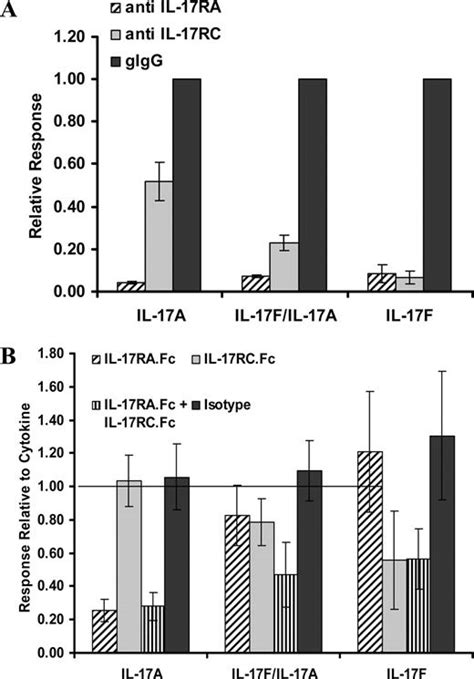 A

anti IL-17RA
anti IL-17RC
gIgG

Relative Response

1.20
1.00
0.80
0.60
0.40
0.20
0.00

IL-17A
IL-17F/IL-17A
IL-17F

B

IL-17RA.Fc
IL-17RC.Fc
IL-17RA.Fc + IL-17RC.Fc
Isotype

Response Relative to Cytokine

1.80
1.60
1.40
1.20
1.00
0.80
0.60
0.40
0.20
0.00

IL-17A
IL-17F/IL-17A
IL-17F